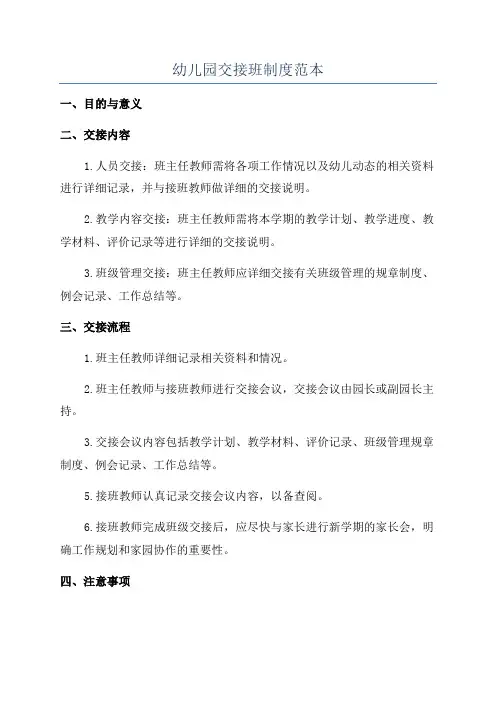 幼儿园交接班制度范本

一、目的与意义

二、交接内容

1.人员交接：班主任教师需将各项工作情况以及幼儿动态的相关资料进行详细记录，并与接班教师做详细的交接说明。

2.教学内容交接：班主任教师需将本学期的教学计划、教学进度、教学材料、评价记录等进行详细的交接说明。

3.班级管理交接：班主任教师应详细交接有关班级管理的规章制度、例会记录、工作总结等。

三、交接流程

1.班主任教师详细记录相关资料和情况。

2.班主任教师与接班教师进行交接会议，交接会议由园长或副园长主持。

3.交接会议内容包括教学计划、教学材料、评价记录、班级管理规章制度、例会记录、工作总结等。

5.接班教师认真记录交接会议内容，以备查阅。

6.接班教师完成班级交接后，应尽快与家长进行新学期的家长会，明确工作规划和家园协作的重要性。

四、注意事项